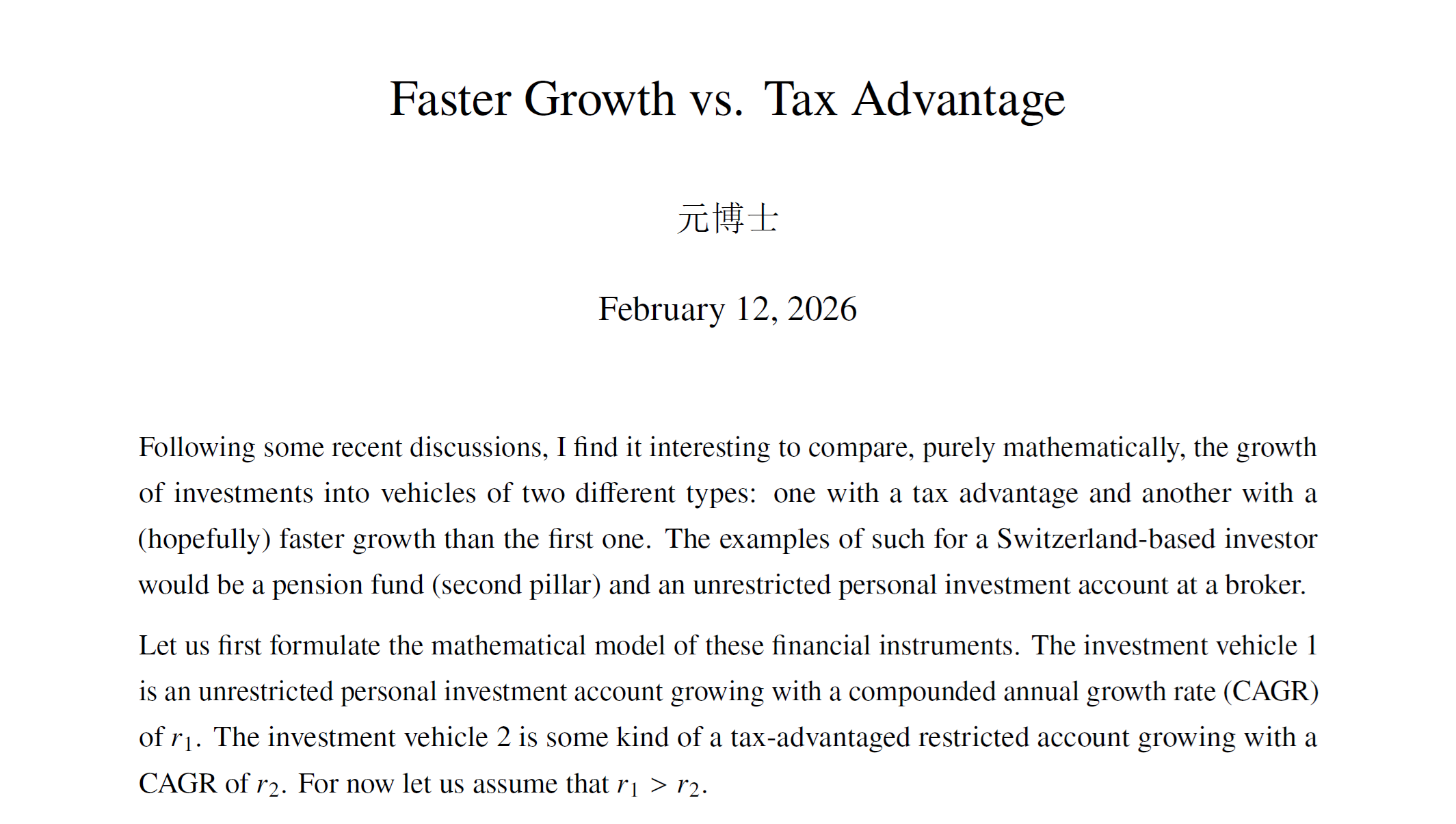 Faster Growth vs. Tax Advantage

元博士

February 12, 2026

Following some recent discussions, I find it interesting to compare, purely mathematically, the growth of investments into vehicles of two different types: one with a tax advantage and another with a (hopefully) faster growth than the first one. The examples of such for a Switzerland-based investor would be a pension fund (second pillar) and an unrestricted personal investment account at a broker.

Let us first formulate the mathematical model of these financial instruments. The investment vehicle 1 is an unrestricted personal investment account growing with a compounded annual growth rate (CAGR) of $r_1$. The investment vehicle 2 is some kind of a tax-advantaged restricted account growing with a CAGR of $r_2$. For now let us assume that $r_1 > r_2$.